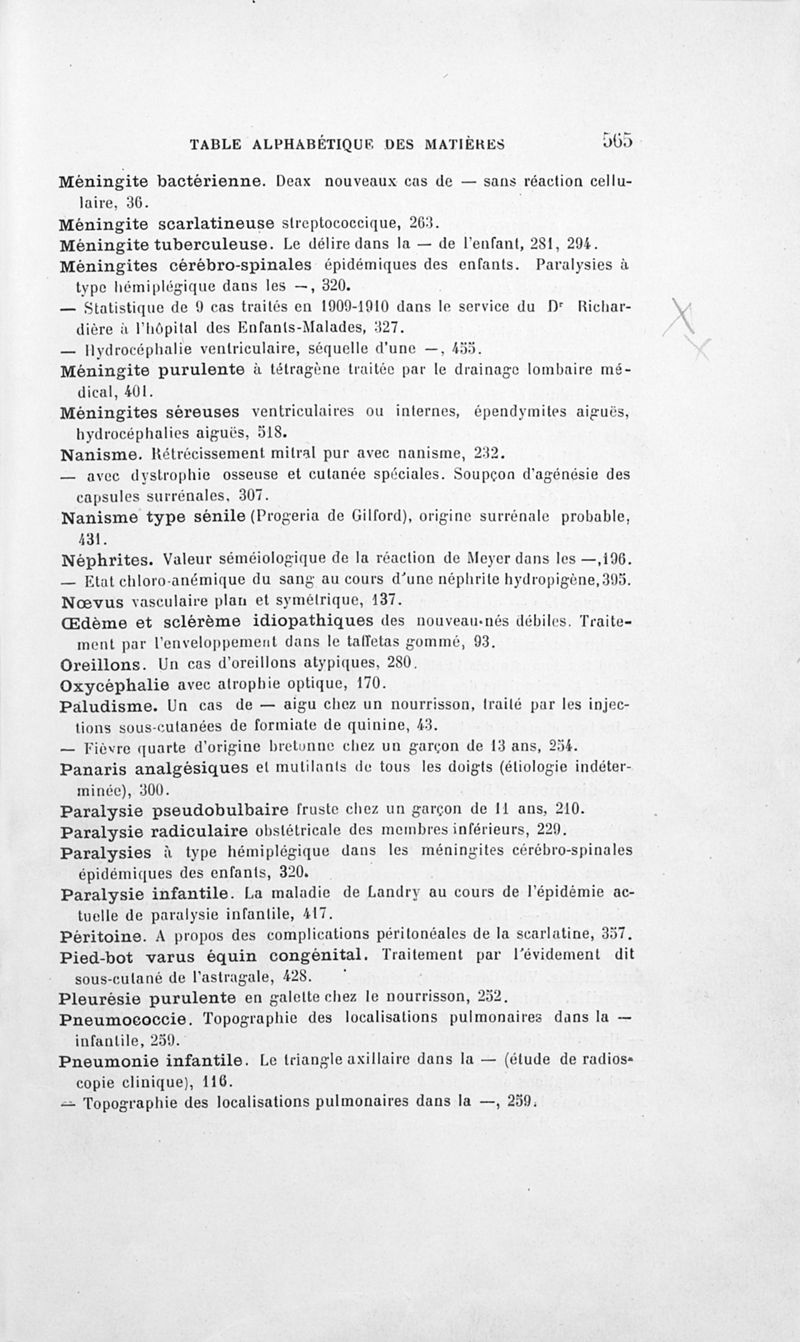 TABLE ALPHABÉTIQUE DES MATIÈRES 565

Méningite bactérienne. Deax nouveaux cas de — sans réaction cellulaire, 36.

Méningite scarlatineuse streptococcique, 263.

Méningite tuberculeuse. Le délire dans la — de l'enfant, 281, 294.

Méningites cérébro-spinales épidémiques des enfants. Paralysies à type hémiplégique dans les —, 320.

— Statistique de 9 cas traités en 1909-1910 dans le service du Dr Richardière à l'hôpital des Enfants-Malades, 327.

— Hydrocéphalie ventriculaire, séquelle d'une —, 455.

Méningite purulente à tétragène traitée par le drainage lombaire médical, 401.

Méningites séreuses ventriculaires ou internes, épendymites aiguës, hydrocéphalies aiguës, 518.

Nanisme. Rétrécissement mitral pur avec nanisme, 232.

— avec dystrophie osseuse et cutanée spéciales. Soupçon d'agénésie des capsules surrénales, 307.

Nanisme type sénile (Progeria de Gilford), origine surrénale probable, 431.

Néphrites. Valeur séméiologique de la réaction de Meyer dans les —,196.

— Etat chloro-anémique du sang au cours d'une néphrite hydropigène,395.

Nœvus vasculaire plan et symétrique, 137.

Œdème et sclérème idiopathiques des nouveau-nés débiles. Traitement par l'enveloppement dans le taffetas gommé, 93.

Oreillons. Un cas d'oreillons atypiques, 280.

Oxycéphalie avec atrophie optique, 170.

Paludisme. Un cas de — aigu chez un nourrisson, traité par les injections sous-cutanées de formiate de quinine, 43.

— Fièvre quarte d'origine bretonne chez un garçon de 13 ans, 254.

Panaris analgésiques et mutilants de tous les doigts (étiologie indéterminée), 300.

Paralysie pseudobulbaire fruste chez un garçon de 11 ans, 210.

Paralysie radiculaire obstétricale des membres inférieurs, 229.

Paralysies à type hémiplégique dans les méningites cérébro-spinales épidémiques des enfants, 320.

Paralysie infantile. La maladie de Landry au cours de l'épidémie actuelle de paralysie infantile, 417.

Péritoine. A propos des complications péritonéales de la scarlatine, 357.

Pied-bot varus équin congénital. Traitement par l'évidement dit sous-cutané de l'astragale, 428.

Pleurésie purulente en galette chez le nourrisson, 252.

Pneumococcie. Topographie des localisations pulmonaires dans la — infantile, 259.

Pneumonie infantile. Le triangle axillaire dans la — (étude de radioscopie clinique), 116.

— Topographie des localisations pulmonaires dans la —, 259.